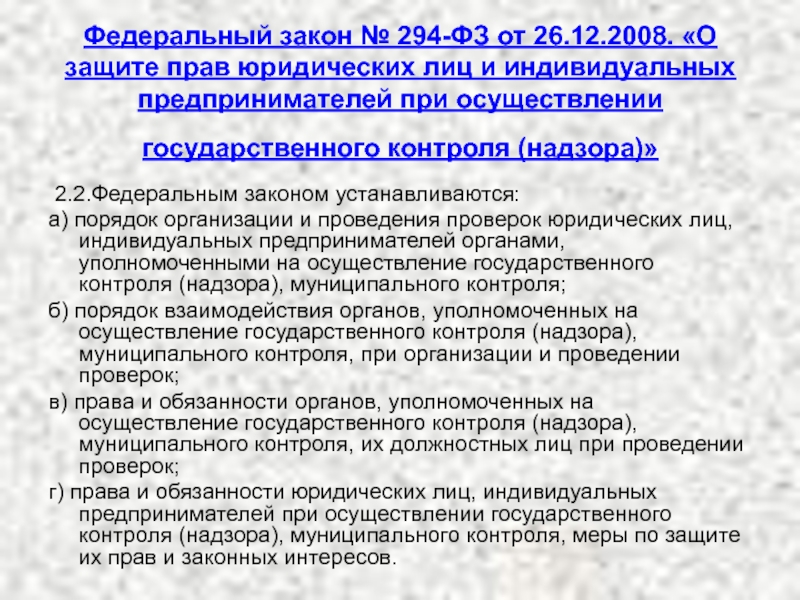 Федеральный закон № 294-ФЗ от 26.12.2008. «О защите прав юридических лиц и индивидуальных предпринимателей при осуществлении государственного контроля (надзора)»

2.2.Федеральным законом устанавливаются:

а) порядок организации и проведения проверок юридических лиц, индивидуальных предпринимателей органами, уполномоченными на осуществление государственного контроля (надзора), муниципального контроля;

б) порядок взаимодействия органов, уполномоченных на осуществление государственного контроля (надзора), муниципального контроля, при организации и проведении проверок;

в) права и обязанности органов, уполномоченных на осуществление государственного контроля (надзора), муниципального контроля, их должностных лиц при проведении проверок;

г) права и обязанности юридических лиц, индивидуальных предпринимателей при осуществлении государственного контроля (надзора), муниципального контроля, меры по защите их прав и законных интересов.